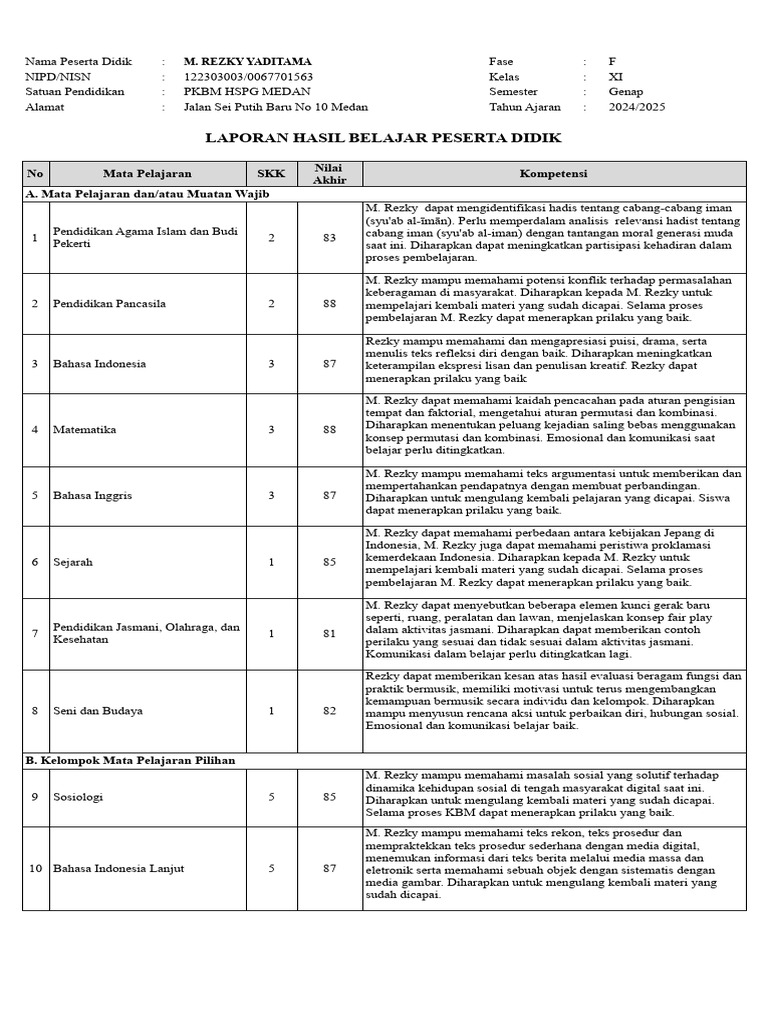 Nama Peserta Didik : M. REZKY YADITAMA
NIPD/NISN : 122303003/0067701563
Satuan Pendidikan : PKBM HSPG MEDAN
Alamat : Jalan Sei Putih Baru No 10 Medan

Fase : F
Kelas : XI
Semester : Genap
Tahun Ajaran : 2024/2025

LAPORAN HASIL BELAJAR PESERTA DIDIK

| No | Mata Pelajaran | SKK | Nilai Akhir | Kompetensi |
|---|---|---|---|---|
| A. Mata Pelajaran dan/atau Muatan Wajib | | | | |
| 1 | Pendidikan Agama Islam dan Budi Pekerti | 2 | 83 | M. Rezky dapat mengidentifikasi hadis tentang cabang-cabang iman (syu'ab al-īmān). Perlu memperdalam analisis relevansi hadist tentang cabang iman (syu'ab al-iman) dengan tantangan moral generasi muda saat ini. Diharapkan dapat meningkatkan partisipasi kehadiran dalam proses pembelajaran. |
| 2 | Pendidikan Pancasila | 2 | 88 | M. Rezky mampu memahami potensi konflik terhadap permasalahan keberagaman di masyarakat. Diharapkan kepada M. Rezky untuk mempelajari kembali materi yang sudah dicapai. Selama proses pembelajaran M. Rezky dapat menerapkan prilaku yang baik. |
| 3 | Bahasa Indonesia | 3 | 87 | Rezky mampu memahami dan mengapresiasi puisi, drama, serta menulis teks refleksi diri dengan baik. Diharapkan meningkatkan keterampilan ekspresi lisan dan penulisan kreatif. Rezky dapat menerapkan prilaku yang baik |
| 4 | Matematika | 3 | 88 | M. Rezky dapat memahami kaidah pencacahan pada aturan pengisian tempat dan faktorial, mengetahui aturan permutasi dan kombinasi. Diharapkan menentukan peluang kejadian saling bebas menggunakan konsep permutasi dan kombinasi. Emosional dan komunikasi saat belajar perlu ditingkatkan. |
| 5 | Bahasa Inggris | 3 | 87 | M. Rezky mampu memahami teks argumentasi untuk memberikan dan mempertahankan pendapatnya dengan membuat perbandingan. Diharapkan untuk mengulang kembali pelajaran yang dicapai. Siswa dapat menerapkan prilaku yang baik. |
| 6 | Sejarah | 1 | 85 | M. Rezky dapat memahami perbedaan antara kebijakan Jepang di Indonesia, M. Rezky juga dapat memahami peristiwa proklamasi kemerdekaan Indonesia. Diharapkan kepada M. Rezky untuk mempelajari kembali materi yang sudah dicapai. Selama proses pembelajaran M. Rezky dapat menerapkan prilaku yang baik. |
| 7 | Pendidikan Jasmani, Olahraga, dan Kesehatan | 1 | 81 | M. Rezky dapat menyebutkan beberapa elemen kunci gerak baru seperti, ruang, peralatan dan lawan, menjelaskan konsep fair play dalam aktivitas jasmani. Diharapkan dapat memberikan contoh perilaku yang sesuai dan tidak sesuai dalam aktivitas jasmani. Komunikasi dalam belajar perlu ditingkatkan lagi. |
| 8 | Seni dan Budaya | 1 | 82 | Rezky dapat memberikan kesan atas hasil evaluasi beragam fungsi dan praktik bermusik, memiliki motivasi untuk terus mengembangkan kemampuan bermusik secara individu dan kelompok. Diharapkan mampu menyusun rencana aksi untuk perbaikan diri, hubungan sosial. Emosional dan komunikasi belajar baik. |
| B. Kelompok Mata Pelajaran Pilihan | | | | |
| 9 | Sosiologi | 5 | 85 | M. Rezky mampu memahami masalah sosial yang solutif terhadap dinamika kehidupan sosial di tengah masyarakat digital saat ini. Diharapkan untuk mengulang kembali materi yang sudah dicapai. Selama proses KBM dapat menerapkan prilaku yang baik. |
| 10 | Bahasa Indonesia Lanjut | 5 | 87 | M. Rezky mampu memahami teks rekon, teks prosedur dan mempraktekkan teks prosedur sederhana dengan media digital, menemukan informasi dari teks berita melalui media massa dan eletronik serta memahami sebuah objek dengan sistematis dengan media gambar. Diharapkan untuk mengulang kembali materi yang sudah dicapai. |